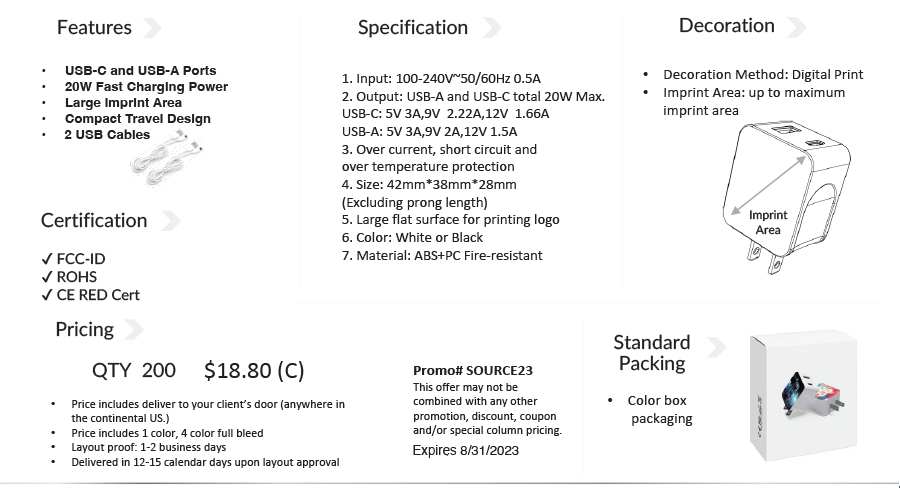 Features

• USB-C and USB-A Ports
• 20W Fast Charging Power
• Large Imprint Area
• Compact Travel Design
• 2 USB Cables

Certification

✓ FCC-ID
✓ ROHS
✓ CE RED Cert

Specification

1. Input: 100-240V~50/60Hz 0.5A
2. Output: USB-A and USB-C total 20W Max.
USB-C: 5V 3A,9V 2.22A,12V 1.66A
USB-A: 5V 3A,9V 2A,12V 1.5A
3. Over current, short circuit and over temperature protection
4. Size: 42mm*38mm*28mm
(Excluding prong length)
5. Large flat surface for printing logo
6. Color: White or Black
7. Material: ABS+PC Fire-resistant

Decoration

• Decoration Method: Digital Print
• Imprint Area: up to maximum imprint area

Imprint Area

Pricing

QTY 200 $18.80 (C)

• Price includes deliver to your client's door (anywhere in the continental US.)
• Price includes 1 color, 4 color full bleed
• Layout proof: 1-2 business days
• Delivered in 12-15 calendar days upon layout approval

Promo# SOURCE23
This offer may not be combined with any other promotion, discount, coupon and/or special column pricing.
Expires 8/31/2023

Standard Packing

• Color box packaging